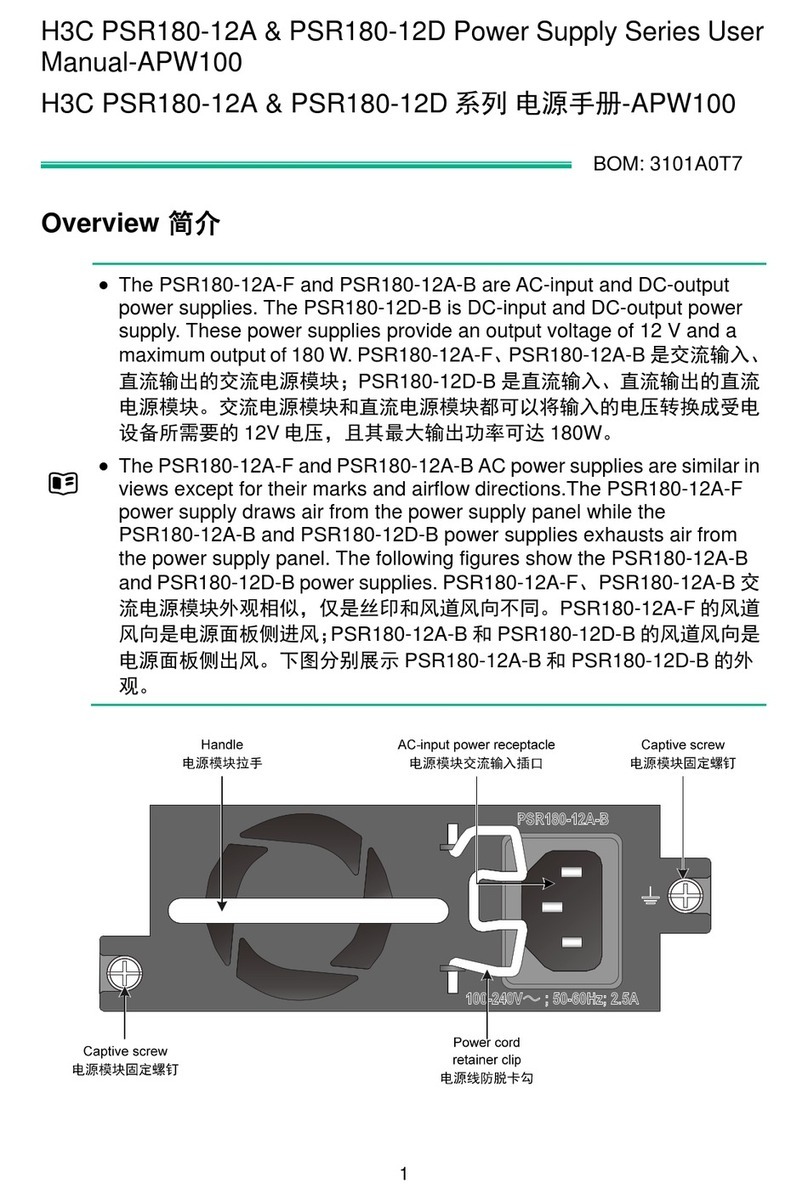 H3C PSR180-12A & PSR180-12D Power Supply Series User Manual-APW100

H3C PSR180-12A & PSR180-12D 系列 电源手册-APW100

BOM: 3101A0T7

Overview 简介

• The PSR180-12A-F and PSR180-12A-B are AC-input and DC-output power supplies. The PSR180-12D-B is DC-input and DC-output power supply. These power supplies provide an output voltage of 12 V and a maximum output of 180 W. PSR180-12A-F、PSR180-12A-B 是交流输入、直流输出的交流电源模块；PSR180-12D-B 是直流输入、直流输出的直流电源模块。交流电源模块和直流电源模块都可以将输入的电压转换成受电设备所需要的 12V 电压，且其最大输出功率可达 180W。

• The PSR180-12A-F and PSR180-12A-B AC power supplies are similar in views except for their marks and airflow directions.The PSR180-12A-F power supply draws air from the power supply panel while the PSR180-12A-B and PSR180-12D-B power supplies exhausts air from the power supply panel. The following figures show the PSR180-12A-B and PSR180-12D-B power supplies. PSR180-12A-F、PSR180-12A-B 交流电源模块外观相似，仅是丝印和风道风向不同。PSR180-12A-F 的风道风向是电源面板侧进风；PSR180-12A-B 和 PSR180-12D-B 的风道风向是电源面板侧出风。下图分别展示 PSR180-12A-B 和 PSR180-12D-B 的外观。

Handle
电源模块拉手

AC-input power receptacle
电源模块交流输入插口

Captive screw
电源模块固定螺钉

PSR180-12A-B

100-240V～; 50-60Hz; 2.5A

Captive screw
电源模块固定螺钉

Power cord retainer clip
电源线防脱卡勾

1